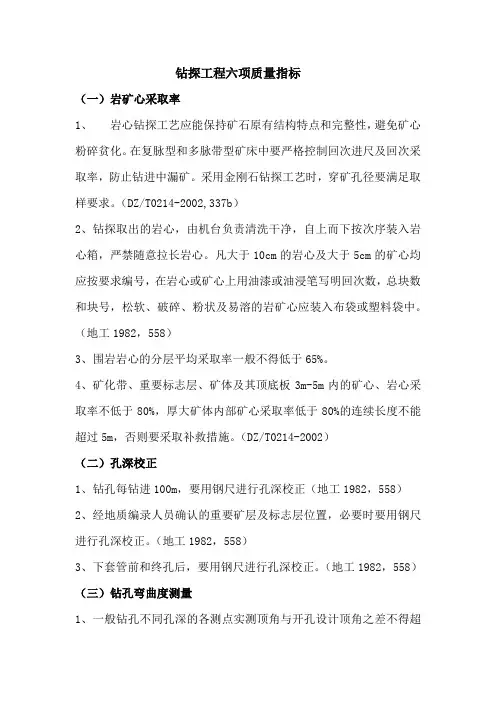 钻探工程六项质量指标

（一）岩矿心采取率

1、　岩心钻探工艺应能保持矿石原有结构特点和完整性，避免矿心粉碎贫化。在复脉型和多脉带型矿床中要严格控制回次进尺及回次采取率，防止钻进中漏矿。采用金刚石钻探工艺时，穿矿孔径要满足取样要求。（DZ/T0214-2002,337b）

2、钻探取出的岩心，由机台负责清洗干净，自上而下按次序装入岩心箱，严禁随意拉长岩心。凡大于 10cm 的岩心及大于 5cm 的矿心均应按要求编号，在岩心或矿心上用油漆或油浸笔写明回次数，总块数和块号，松软、破碎、粉状及易溶的岩矿心应装入布袋或塑料袋中。（地工 1982，558）

3、围岩岩心的分层平均采取率一般不得低于 65%。

4、矿化带、重要标志层、矿体及其顶底板 3m-5m 内的矿心、岩心采取率不低于 80%，厚大矿体内部矿心采取率低于 80%的连续长度不能超过 5m，否则要采取补救措施。（DZ/T0214-2002）

（二）孔深校正

1、钻孔每钻进 100m，要用钢尺进行孔深校正（地工 1982，558）

2、经地质编录人员确认的重要矿层及标志层位置，必要时要用钢尺进行孔深校正。（地工 1982，558）

3、下套管前和终孔后，要用钢尺进行孔深校正。（地工 1982，558）

（三）钻孔弯曲度测量

1、一般钻孔不同孔深的各测点实测顶角与开孔设计顶角之差不得超